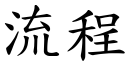 流程